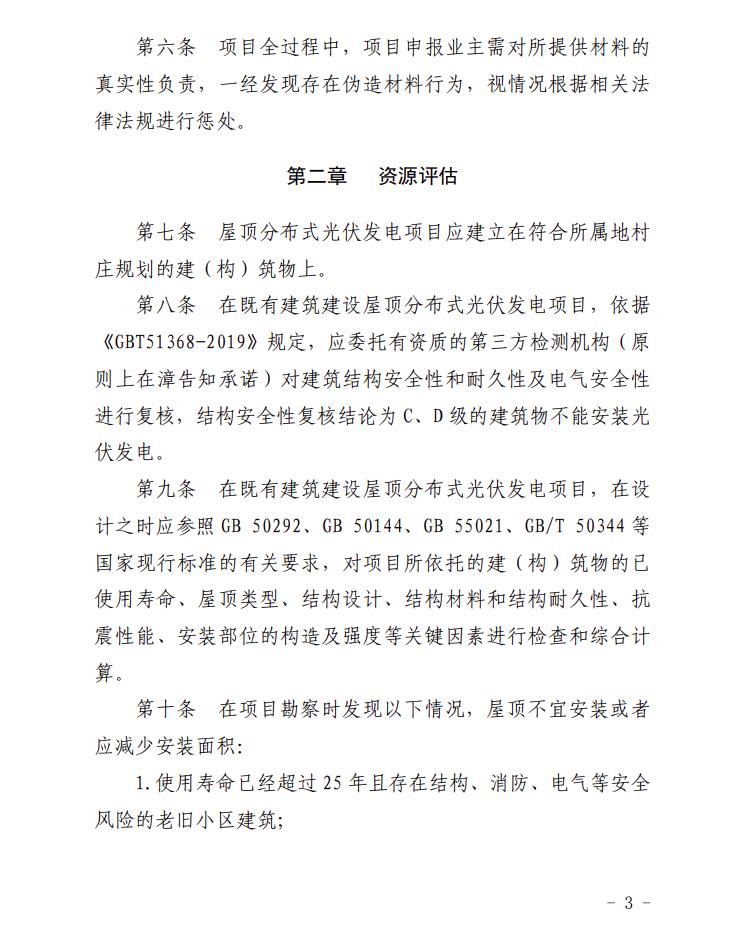 第六条　项目全过程中，项目申报业主需对所提供材料的真实性负责，一经发现存在伪造材料行为，视情况根据相关法律法规进行惩处。

第二章　资源评估

第七条　屋顶分布式光伏发电项目应建立在符合所属地村庄规划的建（构）筑物上。

第八条　在既有建筑建设屋顶分布式光伏发电项目，依据《GBT51368-2019》规定，应委托有资质的第三方检测机构（原则上在漳告知承诺）对建筑结构安全性和耐久性及电气安全性进行复核，结构安全性复核结论为 C、D 级的建筑物不能安装光伏发电。

第九条　在既有建筑建设屋顶分布式光伏发电项目，在设计之时应参照 GB 50292、GB 50144、GB 55021、GB/T 50344 等国家现行标准的有关要求，对项目所依托的建（构）筑物的已使用寿命、屋顶类型、结构设计、结构材料和结构耐久性、抗震性能、安装部位的构造及强度等关键因素进行检查和综合计算。

第十条　在项目勘察时发现以下情况，屋顶不宜安装或者应减少安装面积：

1.使用寿命已经超过 25 年且存在结构、消防、电气等安全风险的老旧小区建筑；

- 3 -